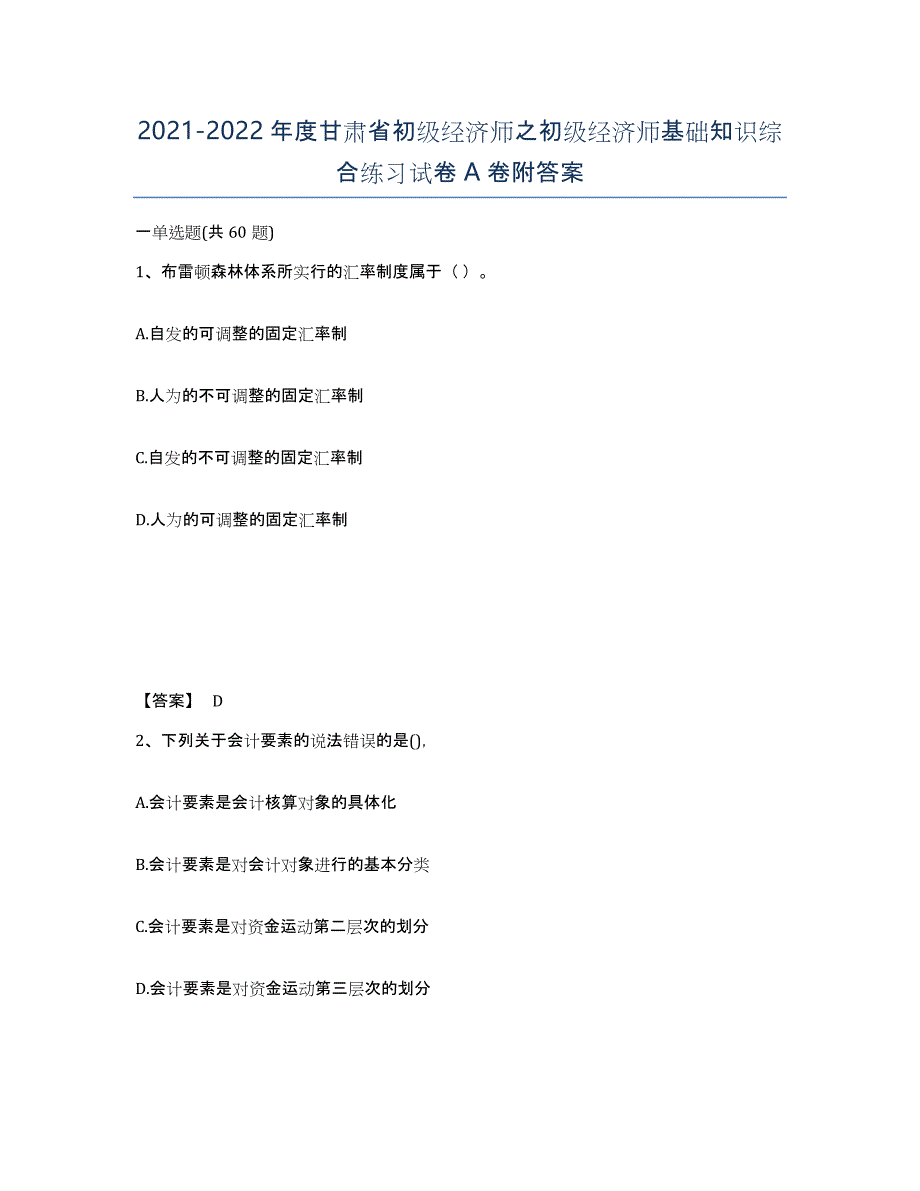 2021-2022 年度甘肃省初级经济师之初级经济师基础知识综合练习试卷 A 卷附答案

一单选题(共 60 题)

1、布雷顿森林体系所实行的汇率制度属于（ ）。

A.自发的可调整的固定汇率制

B.人为的不可调整的固定汇率制

C.自发的不可调整的固定汇率制

D.人为的可调整的固定汇率制

【答案】 D

2、下列关于会计要素的说法错误的是(),

A.会计要素是会计核算对象的具体化

B.会计要素是对会计对象进行的基本分类

C.会计要素是对资金运动第二层次的划分

D.会计要素是对资金运动第三层次的划分